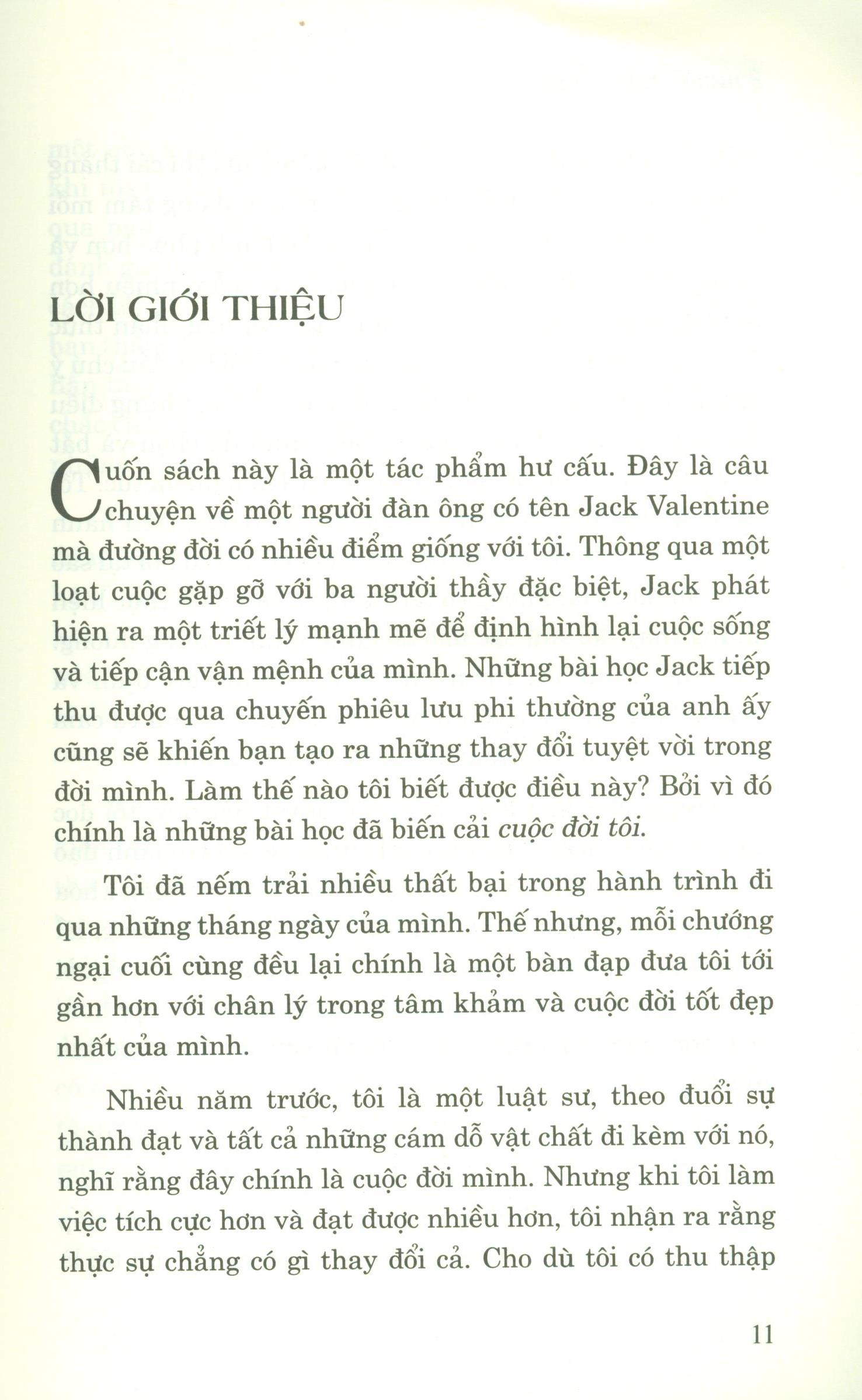 LỜI GIỚI THIỆU

Cuốn sách này là một tác phẩm hư cấu. Đây là câu chuyện về một người đàn ông có tên Jack Valentine mà đường đời có nhiều điểm giống với tôi. Thông qua một loạt cuộc gặp gỡ với ba người thầy đặc biệt, Jack phát hiện ra một triết lý mạnh mẽ để định hình lại cuộc sống và tiếp cận vận mệnh của mình. Những bài học Jack tiếp thu được qua chuyến phiêu lưu phi thường của anh ấy cũng sẽ khiến bạn tạo ra những thay đổi tuyệt vời trong đời mình. Làm thế nào tôi biết được điều này? Bởi vì đó chính là những bài học đã biến cải cuộc đời tôi.

Tôi đã nếm trải nhiều thất bại trong hành trình đi qua những tháng ngày của mình. Thế nhưng, mỗi chướng ngại cuối cùng đều lại chính là một bàn đạp đưa tôi tới gần hơn với chân lý trong tâm khảm và cuộc đời tốt đẹp nhất của mình.

Nhiều năm trước, tôi là một luật sư, theo đuổi sự thành đạt và tất cả những cám dỗ vật chất đi kèm với nó, nghĩ rằng đây chính là cuộc đời mình. Nhưng khi tôi làm việc tích cực hơn và đạt được nhiều hơn, tôi nhận ra rằng thực sự chẳng có gì thay đổi cả. Cho dù tôi có thu thập

11